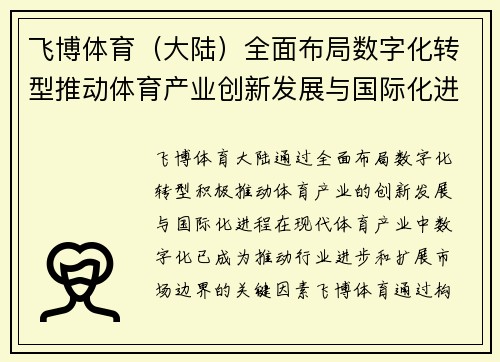 飞博体育（大陆）全面布局数字化转型推动体育产业创新发展与国际化进

飞博体育大陆通过全面布局数字化转型积极推动体育产业的创新发展与国际化进程在现代体育产业中数字化已成为推动行业进步和扩展市场边界的关键因素飞博体育通过构